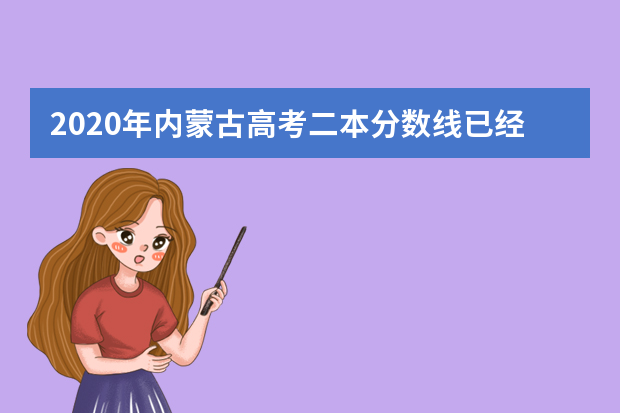 2020年内蒙古高考二本分数线已经